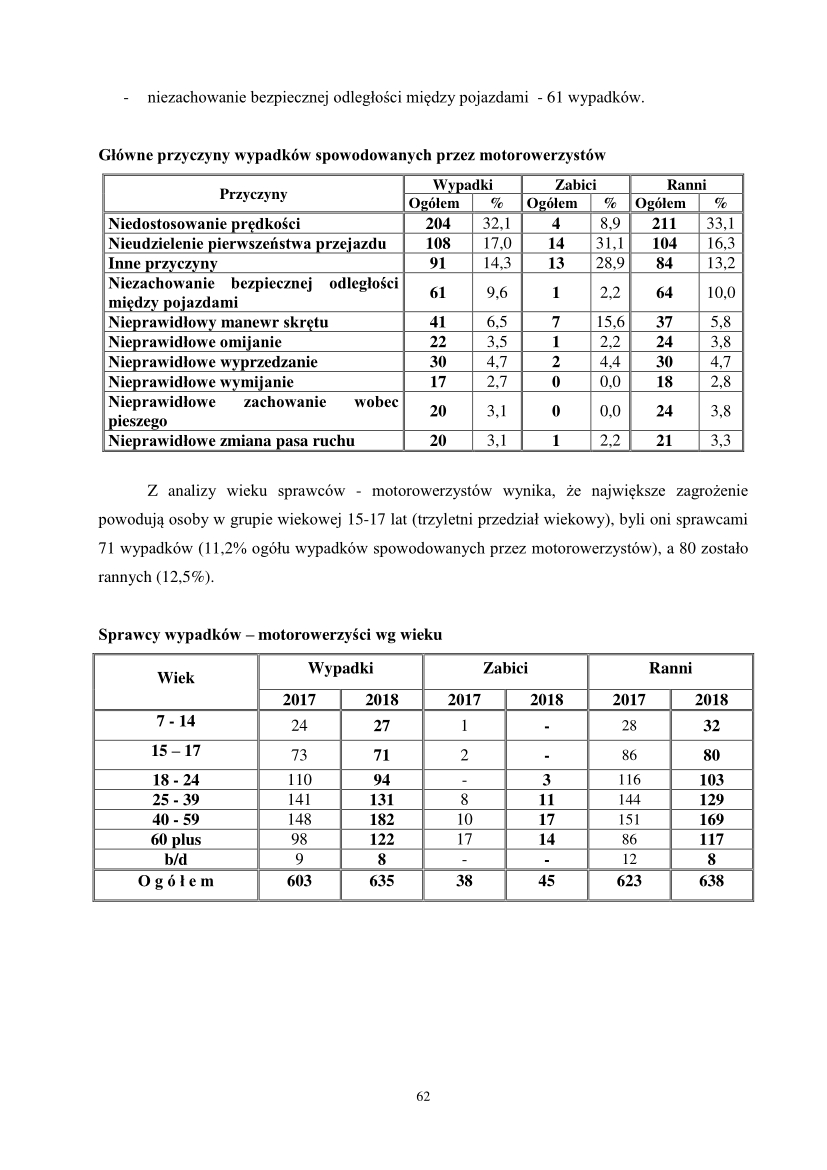 - niezachowanie bezpiecznej odległości między pojazdami - 61 wypadków.

Główne przyczyny wypadków spowodowanych przez motorowerzystów

| Przyczyny | Wypadki Ogółem | Wypadki % | Zabici Ogółem | Zabici % | Ranni Ogółem | Ranni % |
|---|---|---|---|---|---|---|
| Niedostosowanie prędkości | 204 | 32,1 | 4 | 8,9 | 211 | 33,1 |
| Nieudzielenie pierwszeństwa przejazdu | 108 | 17,0 | 14 | 31,1 | 104 | 16,3 |
| Inne przyczyny | 91 | 14,3 | 13 | 28,9 | 84 | 13,2 |
| Niezachowanie bezpiecznej odległości między pojazdami | 61 | 9,6 | 1 | 2,2 | 64 | 10,0 |
| Nieprawidłowy manewr skrętu | 41 | 6,5 | 7 | 15,6 | 37 | 5,8 |
| Nieprawidłowe omijanie | 22 | 3,5 | 1 | 2,2 | 24 | 3,8 |
| Nieprawidłowe wyprzedzanie | 30 | 4,7 | 2 | 4,4 | 30 | 4,7 |
| Nieprawidłowe wymijanie | 17 | 2,7 | 0 | 0,0 | 18 | 2,8 |
| Nieprawidłowe zachowanie wobec pieszego | 20 | 3,1 | 0 | 0,0 | 24 | 3,8 |
| Nieprawidłowe zmiana pasa ruchu | 20 | 3,1 | 1 | 2,2 | 21 | 3,3 |

Z analizy wieku sprawców - motorowerzystów wynika, że największe zagrożenie powodują osoby w grupie wiekowej 15-17 lat (trzyletni przedział wiekowy), byli oni sprawcami 71 wypadków (11,2% ogółu wypadków spowodowanych przez motorowerzystów), a 80 zostało rannych (12,5%).

Sprawcy wypadków – motorowerzyści wg wieku

| Wiek | Wypadki 2017 | Wypadki 2018 | Zabici 2017 | Zabici 2018 | Ranni 2017 | Ranni 2018 |
|---|---|---|---|---|---|---|
| 7 - 14 | 24 | 27 | 1 | - | 28 | 32 |
| 15 – 17 | 73 | 71 | 2 | - | 86 | 80 |
| 18 - 24 | 110 | 94 | - | 3 | 116 | 103 |
| 25 - 39 | 141 | 131 | 8 | 11 | 144 | 129 |
| 40 - 59 | 148 | 182 | 10 | 17 | 151 | 169 |
| 60 plus | 98 | 122 | 17 | 14 | 86 | 117 |
| b/d | 9 | 8 | - | - | 12 | 8 |
| O g ó ł e m | 603 | 635 | 38 | 45 | 623 | 638 |

62